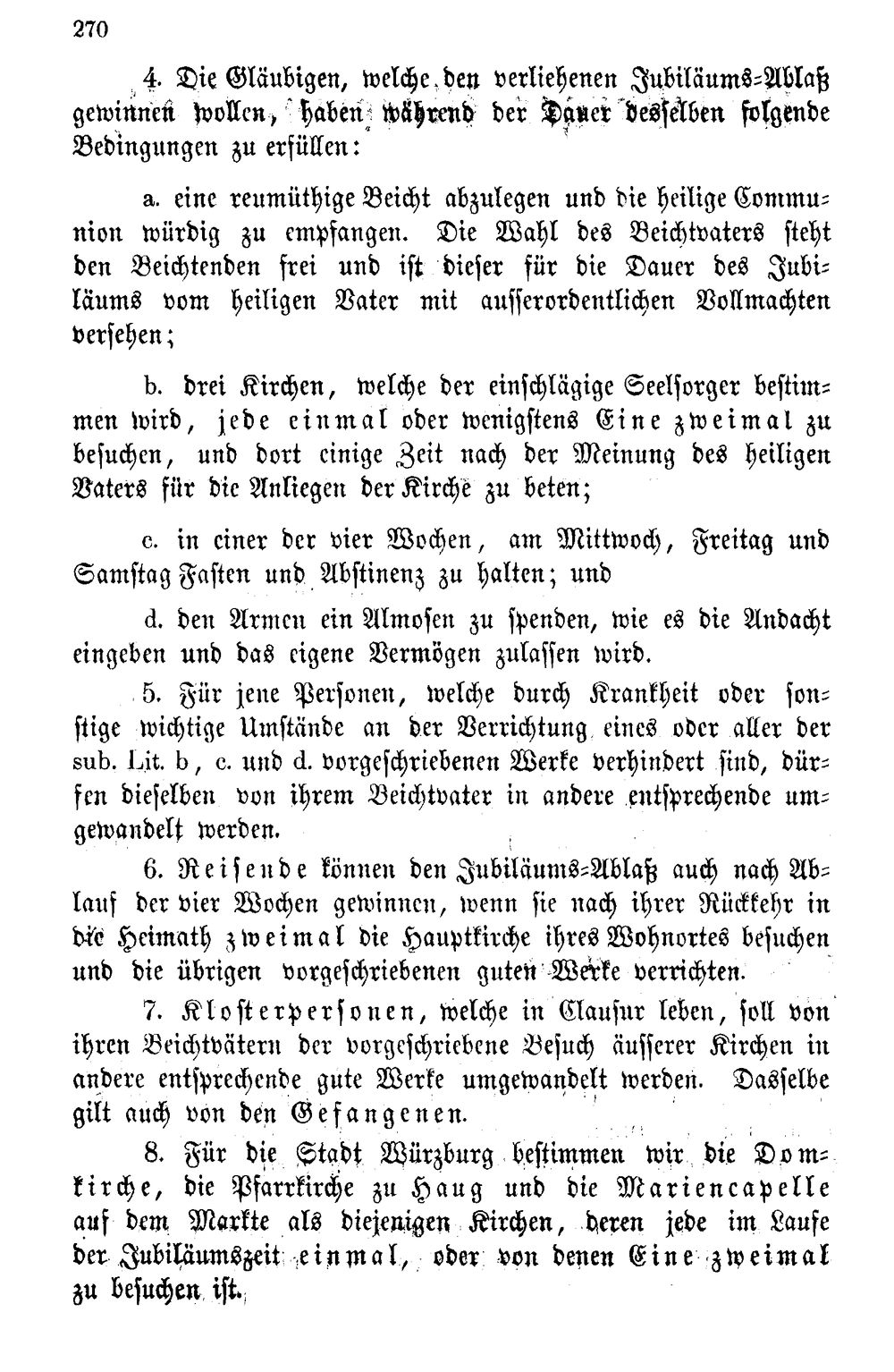 270

4. Die Gläubigen, welche den verliehenen Jubiläums-Ablaß gewinnen wollen, haben während der Dauer desselben folgende Bedingungen zu erfüllen:

a. eine reumüthige Beicht abzulegen und die heilige Communion würdig zu empfangen. Die Wahl des Beichtvaters steht den Beichtenden frei und ist dieser für die Dauer des Jubiläums vom heiligen Vater mit ausserordentlichen Vollmachten versehen;

b. drei Kirchen, welche der einschlägige Seelsorger bestimmen wird, jede einmal oder wenigstens Eine zweimal zu besuchen, und dort einige Zeit nach der Meinung des heiligen Vaters für die Anliegen der Kirche zu beten;

c. in einer der vier Wochen, am Mittwoch, Freitag und Samstag Fasten und Abstinenz zu halten; und

d. den Armen ein Almosen zu spenden, wie es die Andacht eingeben und das eigene Vermögen zulassen wird.

5. Für jene Personen, welche durch Krankheit oder sonstige wichtige Umstände an der Verrichtung eines oder aller der sub. Lit. b, c. und d. vorgeschriebenen Werke verhindert sind, dürfen dieselben von ihrem Beichtvater in andere entsprechende umgewandelt werden.

6. Reisende können den Jubiläums-Ablaß auch nach Ablauf der vier Wochen gewinnen, wenn sie nach ihrer Rückkehr in die Heimath zweimal die Hauptkirche ihres Wohnortes besuchen und die übrigen vorgeschriebenen guten Werke verrichten.

7. Klosterpersonen, welche in Clausur leben, soll von ihren Beichtvätern der vorgeschriebene Besuch äusserer Kirchen in andere entsprechende gute Werke umgewandelt werden. Dasselbe gilt auch von den Gefangenen.

8. Für die Stadt Würzburg bestimmen wir die Domkirche, die Pfarrkirche zu Haug und die Mariencapelle auf dem Markte als diejenigen Kirchen, deren jede im Laufe der Jubiläumszeit einmal, oder von denen Eine zweimal zu besuchen ist.